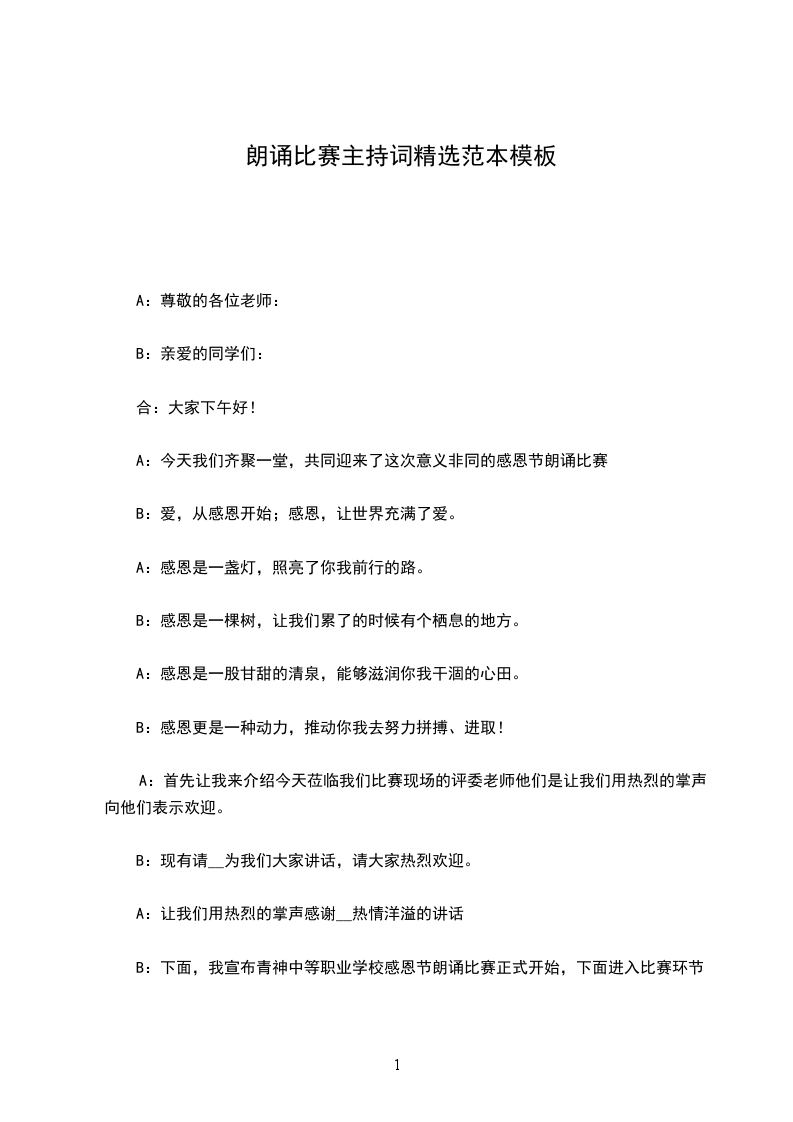 朗诵比赛主持词精选范本模板

A：尊敬的各位老师：

B：亲爱的同学们：

合：大家下午好！

A：今天我们齐聚一堂，共同迎来了这次意义非同的感恩节朗诵比赛

B：爱，从感恩开始；感恩，让世界充满了爱。

A：感恩是一盏灯，照亮了你我前行的路。

B：感恩是一棵树，让我们累了的时候有个栖息的地方。

A：感恩是一股甘甜的清泉，能够滋润你我干涸的心田。

B：感恩更是一种动力，推动你我去努力拼搏、进取！

A：首先让我来介绍今天莅临我们比赛现场的评委老师他们是让我们用热烈的掌声向他们表示欢迎。

B：现有请__为我们大家讲话，请大家热烈欢迎。

A：让我们用热烈的掌声感谢__热情洋溢的讲话

B：下面，我宣布青神中等职业学校感恩节朗诵比赛正式开始，下面进入比赛环节

1